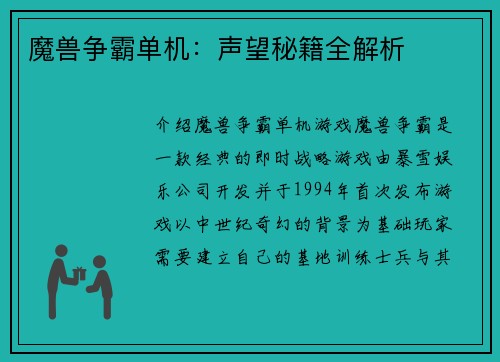 魔兽争霸单机：声望秘籍全解析

介绍魔兽争霸单机游戏魔兽争霸是一款经典的即时战略游戏由暴雪娱乐公司开发并于1994年首次发布游戏以中世纪奇幻的背景为基础玩家需要建立自己的基地训练士兵与其